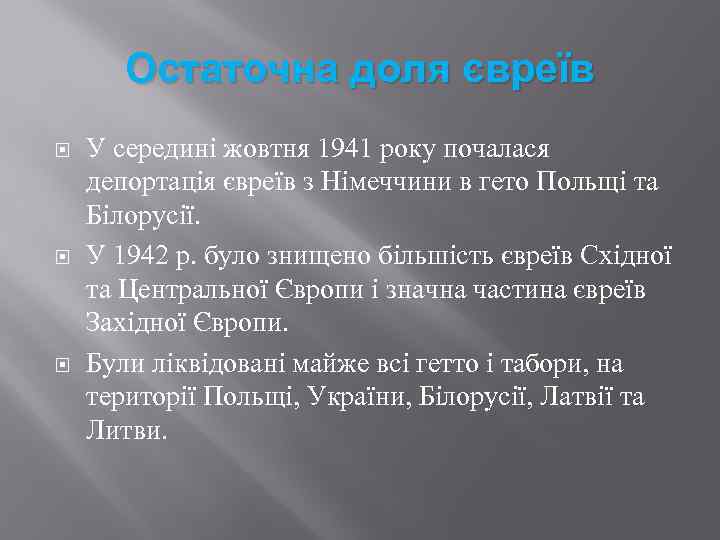 Остаточна доля євреїв

У середині жовтня 1941 року почалася депортація євреїв з Німеччини в гето Польщі та Білорусії.

У 1942 р. було знищено більшість євреїв Східної та Центральної Європи і значна частина євреїв Західної Європи.

Були ліквідовані майже всі гетто і табори, на території Польщі, України, Білорусії, Латвії та Литви.